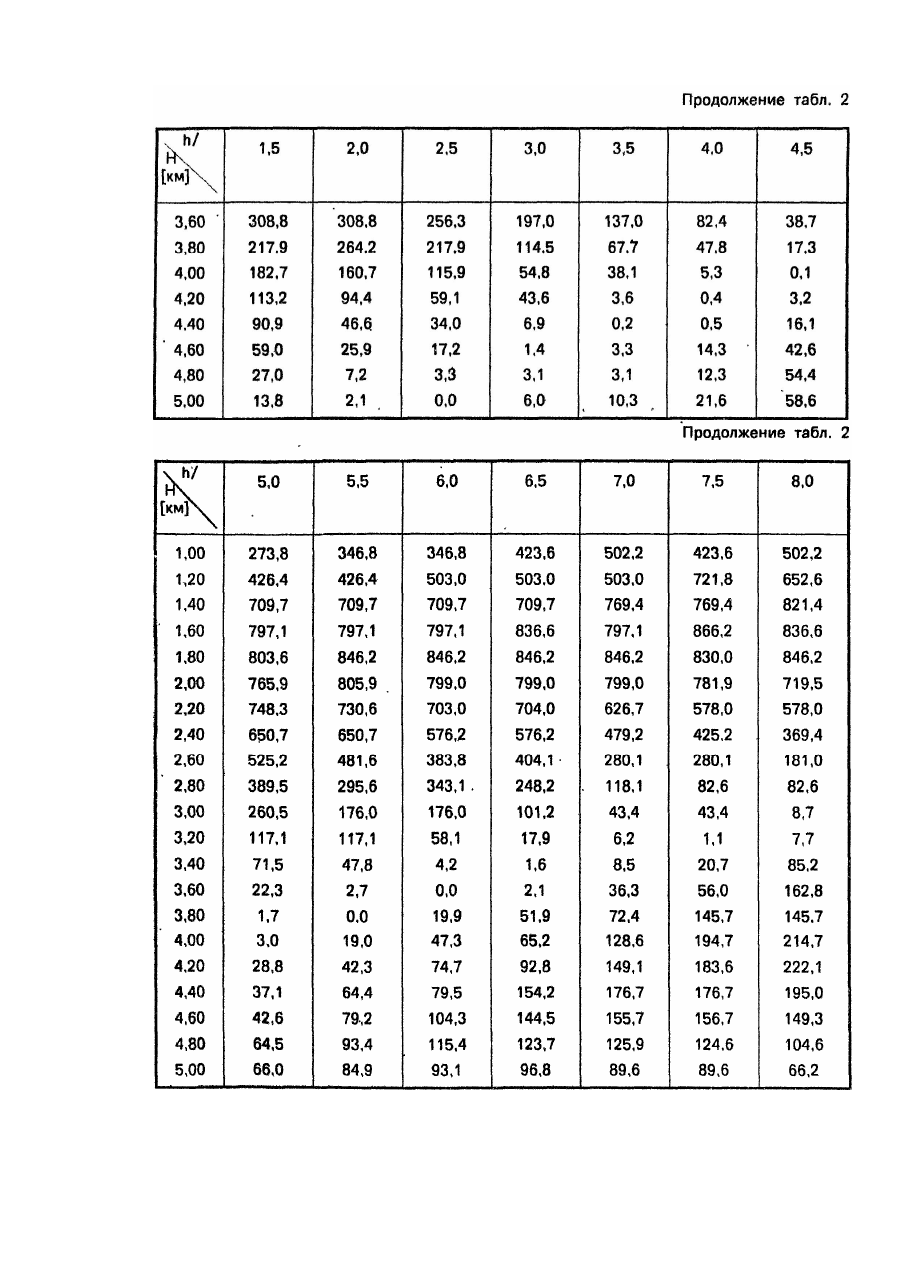 Продолжение табл. 2

| h/ H [км] | 1,5 | 2,0 | 2,5 | 3,0 | 3,5 | 4,0 | 4,5 |
|---|---|---|---|---|---|---|---|
| 3,60 | 308,8 | 308,8 | 256,3 | 197,0 | 137,0 | 82,4 | 38,7 |
| 3,80 | 217,9 | 264,2 | 217,9 | 114,5 | 67,7 | 47,8 | 17,3 |
| 4,00 | 182,7 | 160,7 | 115,9 | 54,8 | 38,1 | 5,3 | 0,1 |
| 4,20 | 113,2 | 94,4 | 59,1 | 43,6 | 3,6 | 0,4 | 3,2 |
| 4,40 | 90,9 | 46,6 | 34,0 | 6,9 | 0,2 | 0,5 | 16,1 |
| 4,60 | 59,0 | 25,9 | 17,2 | 1,4 | 3,3 | 14,3 | 42,6 |
| 4,80 | 27,0 | 7,2 | 3,3 | 3,1 | 3,1 | 12,3 | 54,4 |
| 5,00 | 13,8 | 2,1 | 0,0 | 6,0 | 10,3 | 21,6 | 58,6 |

Продолжение табл. 2

| h/ H [км] | 5,0 | 5,5 | 6,0 | 6,5 | 7,0 | 7,5 | 8,0 |
|---|---|---|---|---|---|---|---|
| 1,00 | 273,8 | 346,8 | 346,8 | 423,6 | 502,2 | 423,6 | 502,2 |
| 1,20 | 426,4 | 426,4 | 503,0 | 503,0 | 503,0 | 721,8 | 652,6 |
| 1,40 | 709,7 | 709,7 | 709,7 | 709,7 | 769,4 | 769,4 | 821,4 |
| 1,60 | 797,1 | 797,1 | 797,1 | 836,6 | 797,1 | 866,2 | 836,6 |
| 1,80 | 803,6 | 846,2 | 846,2 | 846,2 | 846,2 | 830,0 | 846,2 |
| 2,00 | 765,9 | 805,9 | 799,0 | 799,0 | 799,0 | 781,9 | 719,5 |
| 2,20 | 748,3 | 730,6 | 703,0 | 704,0 | 626,7 | 578,0 | 578,0 |
| 2,40 | 650,7 | 650,7 | 576,2 | 576,2 | 479,2 | 425,2 | 369,4 |
| 2,60 | 525,2 | 481,6 | 383,8 | 404,1 | 280,1 | 280,1 | 181,0 |
| 2,80 | 389,5 | 295,6 | 343,1 | 248,2 | 118,1 | 82,6 | 82,6 |
| 3,00 | 260,5 | 176,0 | 176,0 | 101,2 | 43,4 | 43,4 | 8,7 |
| 3,20 | 117,1 | 117,1 | 58,1 | 17,9 | 6,2 | 1,1 | 7,7 |
| 3,40 | 71,5 | 47,8 | 4,2 | 1,6 | 8,5 | 20,7 | 85,2 |
| 3,60 | 22,3 | 2,7 | 0,0 | 2,1 | 36,3 | 56,0 | 162,8 |
| 3,80 | 1,7 | 0,0 | 19,9 | 51,9 | 72,4 | 145,7 | 145,7 |
| 4,00 | 3,0 | 19,0 | 47,3 | 65,2 | 128,6 | 194,7 | 214,7 |
| 4,20 | 28,8 | 42,3 | 74,7 | 92,8 | 149,1 | 183,6 | 222,1 |
| 4,40 | 37,1 | 64,4 | 79,5 | 154,2 | 176,7 | 176,7 | 195,0 |
| 4,60 | 42,6 | 79,2 | 104,3 | 144,5 | 155,7 | 156,7 | 149,3 |
| 4,80 | 64,5 | 93,4 | 115,4 | 123,7 | 125,9 | 124,6 | 104,6 |
| 5,00 | 66,0 | 84,9 | 93,1 | 96,8 | 89,6 | 89,6 | 66,2 |